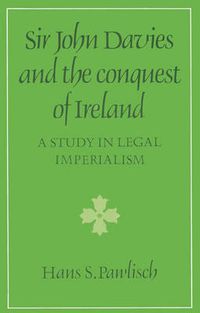 Sir John Davies and the conquest of Ireland

A STUDY IN LEGAL IMPERIALISM

Hans S. Pawlisch